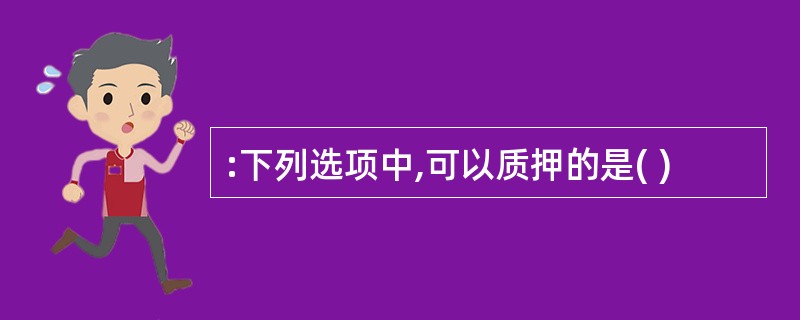 :下列选项中,可以质押的是( )